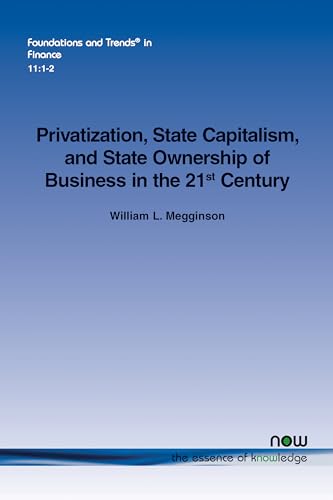 Foundations and Trends® in Finance
11:1-2

Privatization, State Capitalism, and State Ownership of Business in the 21$^{st}$ Century

William L. Megginson

now
the essence of knowledge